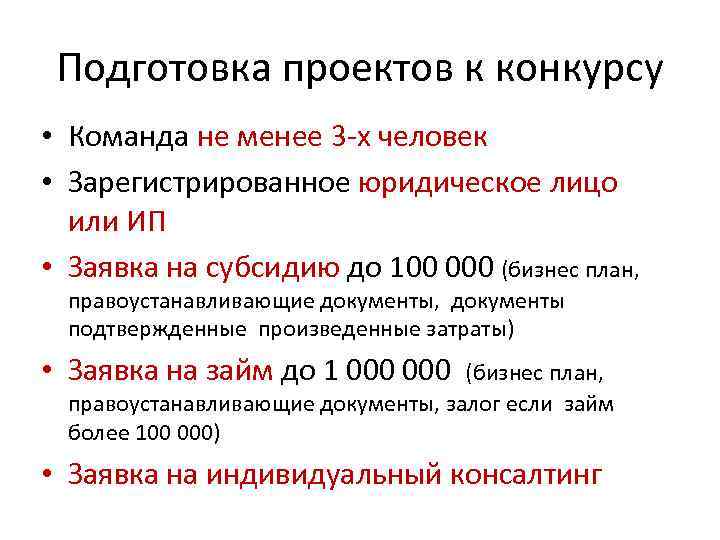 Подготовка проектов к конкурсу

• Команда не менее 3-х человек
• Зарегистрированное юридическое лицо или ИП
• Заявка на субсидию до 100 000 (бизнес план, правоустанавливающие документы, документы подтвержденные произведенные затраты)
• Заявка на займ до 1 000 000 (бизнес план, правоустанавливающие документы, залог если займ более 100 000)
• Заявка на индивидуальный консалтинг